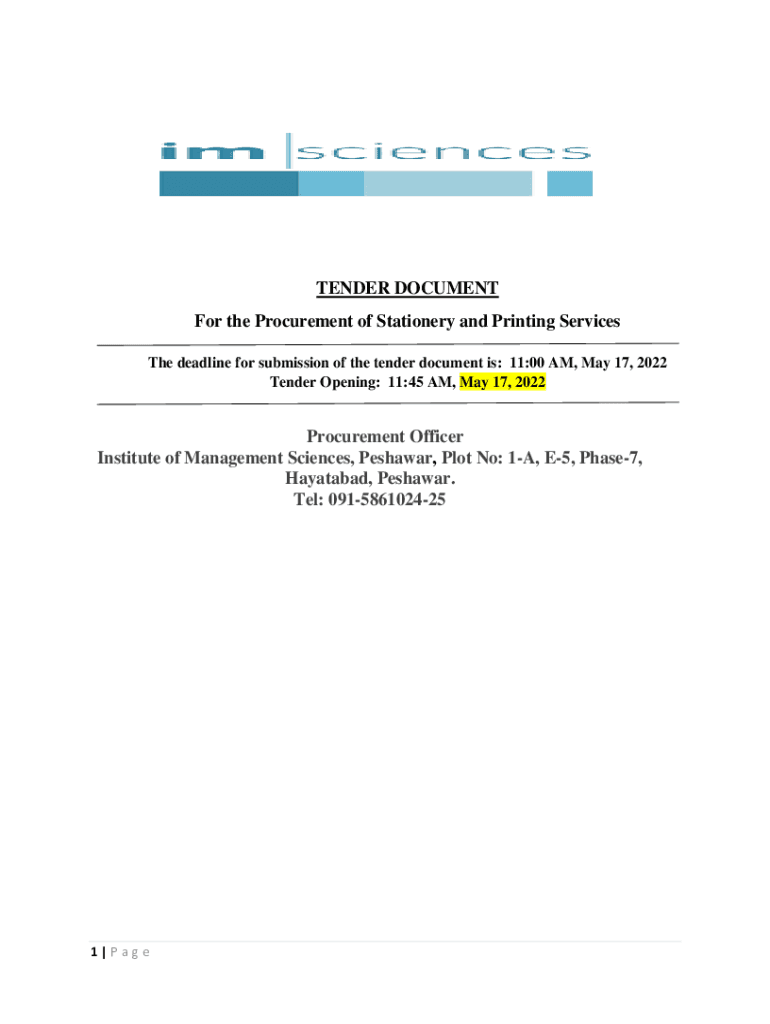 im |sciences

TENDER DOCUMENT

For the Procurement of Stationery and Printing Services

The deadline for submission of the tender document is: 11:00 AM, May 17, 2022
Tender Opening: 11:45 AM, May 17, 2022

Procurement Officer
Institute of Management Sciences, Peshawar, Plot No: 1-A, E-5, Phase-7,
Hayatabad, Peshawar.
Tel: 091-5861024-25

1 | P a g e